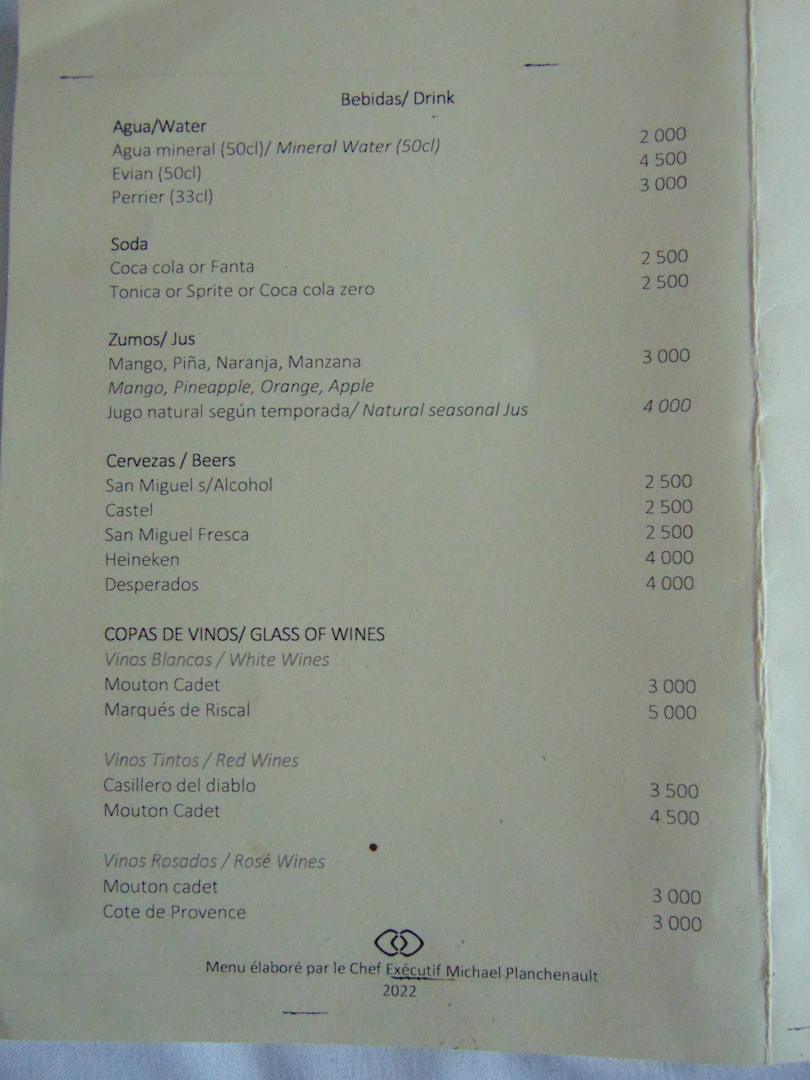 Bebidas/ Drink

Agua/Water
Agua mineral (50cl)/ Mineral Water (50cl) 2 000
Evian (50cl) 4 500
Perrier (33cl) 3 000

Soda
Coca cola or Fanta 2 500
Tonica or Sprite or Coca cola zero 2 500

Zumos/ Jus
Mango, Piña, Naranja, Manzana 3 000
Mango, Pineapple, Orange, Apple
Jugo natural según temporada/ Natural seasonal Jus 4 000

Cervezas / Beers
San Miguel s/Alcohol 2 500
Castel 2 500
San Miguel Fresca 2 500
Heineken 4 000
Desperados 4 000

COPAS DE VINOS/ GLASS OF WINES
Vinos Blancos / White Wines
Mouton Cadet 3 000
Marqués de Riscal 5 000

Vinos Tintos / Red Wines
Casillero del diablo 3 500
Mouton Cadet 4 500

Vinos Rosados / Rosé Wines
Mouton cadet 3 000
Cote de Provence 3 000

Menu élaboré par le Chef Exécutif Michael Planchenault
2022